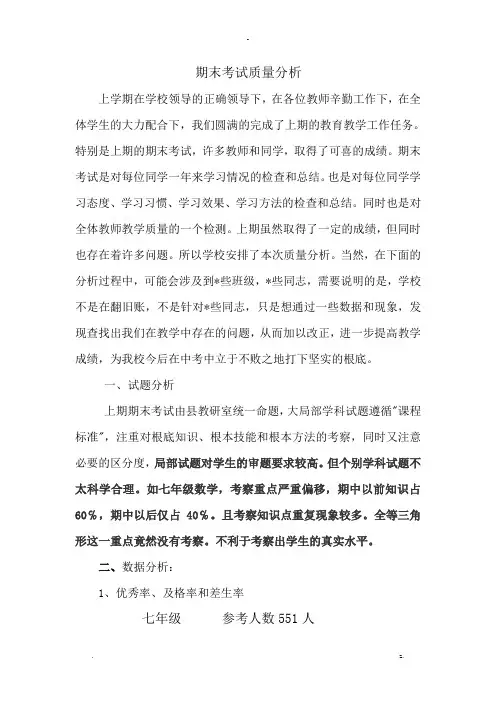 期末考试质量分析

上学期在学校领导的正确领导下，在各位教师辛勤工作下，在全体学生的大力配合下，我们圆满的完成了上期的教育教学工作任务。特别是上期的期末考试，许多教师和同学，取得了可喜的成绩。期末考试是对每位同学一年来学习情况的检查和总结。也是对每位同学学习态度、学习习惯、学习效果、学习方法的检查和总结。同时也是对全体教师教学质量的一个检测。上期虽然取得了一定的成绩，但同时也存在着许多问题。所以学校安排了本次质量分析。当然，在下面的分析过程中，可能会涉及到*些班级，*些同志，需要说明的是，学校不是在翻旧账，不是针对*些同志，只是想通过一些数据和现象，发现查找出我们在教学中存在的问题，从而加以改正，进一步提高教学成绩，为我校今后在中考中立于不败之地打下坚实的根底。

一、试题分析

上期期末考试由县教研室统一命题，大局部学科试题遵循"课程标准"，注重对根底知识、根本技能和根本方法的考察，同时又注意必要的区分度，局部试题对学生的审题要求较高。但个别学科试题不太科学合理。如七年级数学，考察重点严重偏移，期中以前知识占60%，期中以后仅占 40%。且考察知识点重复现象较多。全等三角形这一重点竟然没有考察。不利于考察出学生的真实水平。

二、数据分析：

1、优秀率、及格率和差生率

七年级　　参考人数 551 人